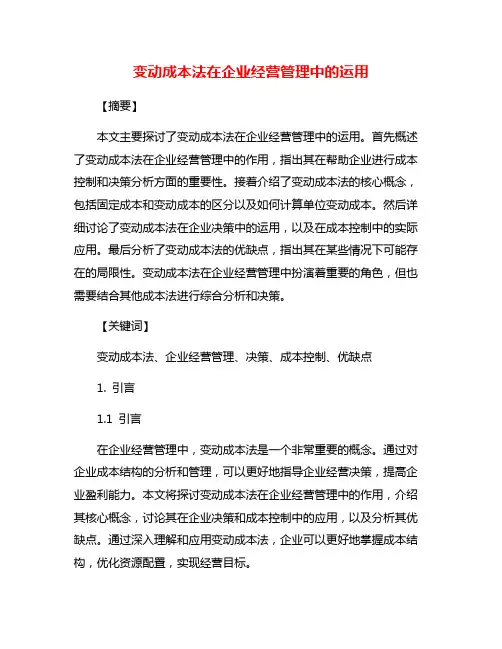 变动成本法在企业经营管理中的运用

【摘要】

本文主要探讨了变动成本法在企业经营管理中的运用。首先概述了变动成本法在企业经营管理中的作用，指出其在帮助企业进行成本控制和决策分析方面的重要性。接着介绍了变动成本法的核心概念，包括固定成本和变动成本的区分以及如何计算单位变动成本。然后详细讨论了变动成本法在企业决策中的运用，以及在成本控制中的实际应用。最后分析了变动成本法的优缺点，指出其在某些情况下可能存在的局限性。变动成本法在企业经营管理中扮演着重要的角色，但也需要结合其他成本法进行综合分析和决策。

【关键词】

变动成本法、企业经营管理、决策、成本控制、优缺点

1. 引言

1.1 引言

在企业经营管理中，变动成本法是一个非常重要的概念。通过对企业成本结构的分析和管理，可以更好地指导企业经营决策，提高企业盈利能力。本文将探讨变动成本法在企业经营管理中的作用，介绍其核心概念，讨论其在企业决策和成本控制中的应用，以及分析其优缺点。通过深入理解和应用变动成本法，企业可以更好地掌握成本结构，优化资源配置，实现经营目标。